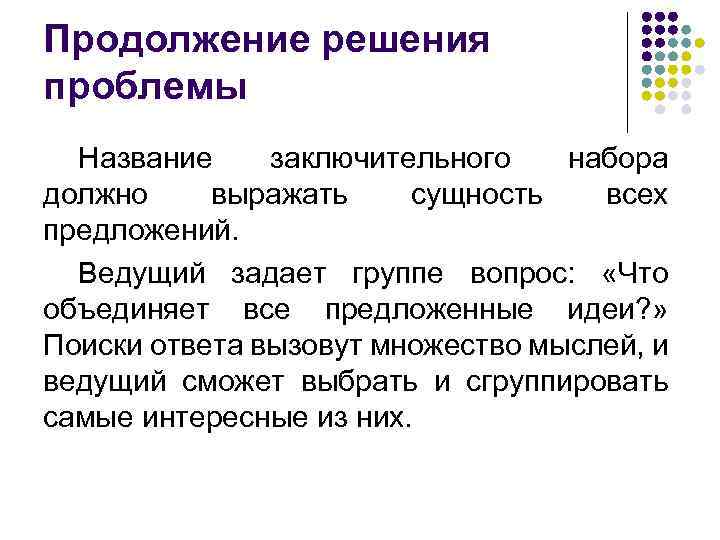 Продолжение решения проблемы

Название заключительного набора должно выражать сущность всех предложений.

Ведущий задает группе вопрос: «Что объединяет все предложенные идеи?» Поиски ответа вызовут множество мыслей, и ведущий сможет выбрать и сгруппировать самые интересные из них.